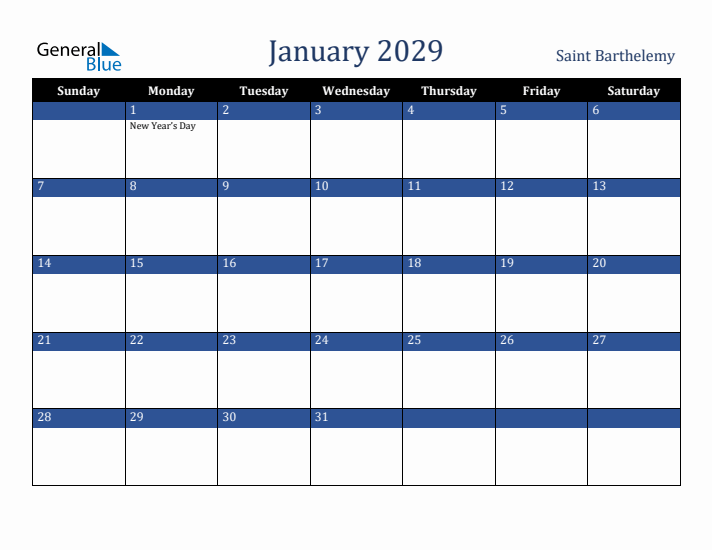 General Blue

January 2029

Saint Barthelemy

| Sunday | Monday | Tuesday | Wednesday | Thursday | Friday | Saturday |
|---|---|---|---|---|---|---|
| | 1 New Year's Day | 2 | 3 | 4 | 5 | 6 |
| 7 | 8 | 9 | 10 | 11 | 12 | 13 |
| 14 | 15 | 16 | 17 | 18 | 19 | 20 |
| 21 | 22 | 23 | 24 | 25 | 26 | 27 |
| 28 | 29 | 30 | 31 | | | |